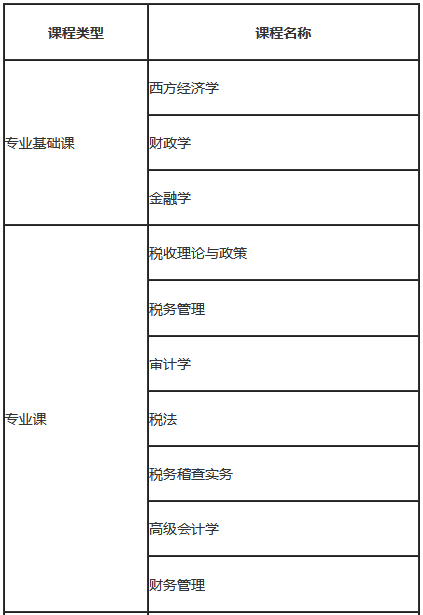 | 课程类型 | 课程名称 |
|---|---|
| 专业基础课 | 西方经济学 |
| | 财政学 |
| | 金融学 |
| 专业课 | 税收理论与政策 |
| | 税务管理 |
| | 审计学 |
| | 税法 |
| | 税务稽查实务 |
| | 高级会计学 |
| | 财务管理 |